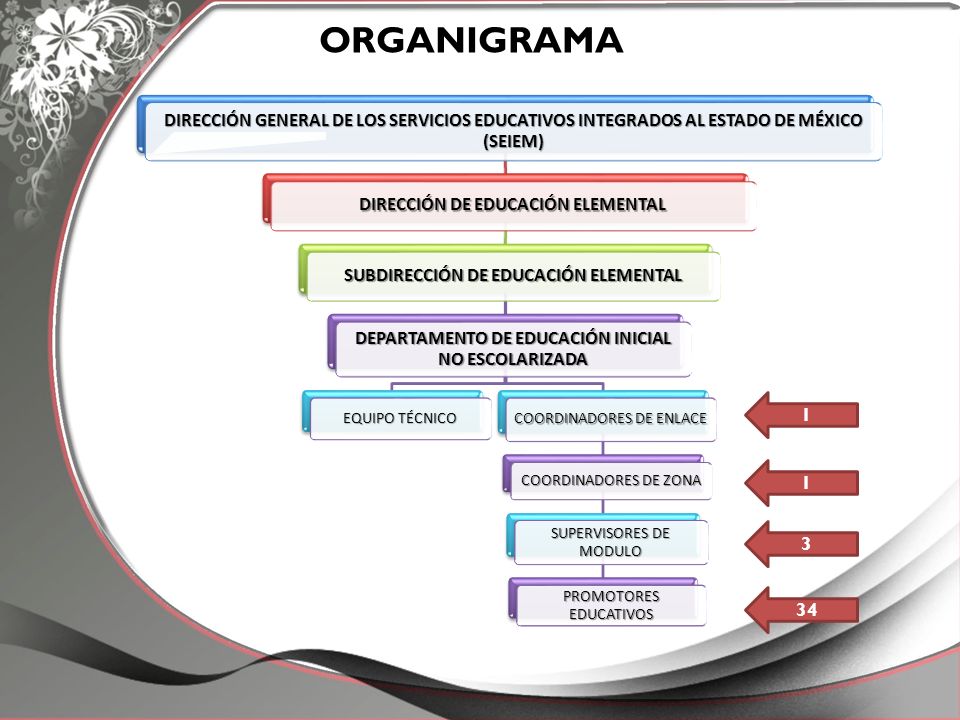 ORGANIGRAMA

DIRECCIÓN GENERAL DE LOS SERVICIOS EDUCATIVOS INTEGRADOS AL ESTADO DE MÉXICO (SEIEM)

DIRECCIÓN DE EDUCACIÓN ELEMENTAL

SUBDIRECCIÓN DE EDUCACIÓN ELEMENTAL

DEPARTAMENTO DE EDUCACIÓN INICIAL NO ESCOLARIZADA

EQUIPO TÉCNICO

COORDINADORES DE ENLACE

1

COORDINADORES DE ZONA

1

SUPERVISORES DE MODULO

3

PROMOTORES EDUCATIVOS

34